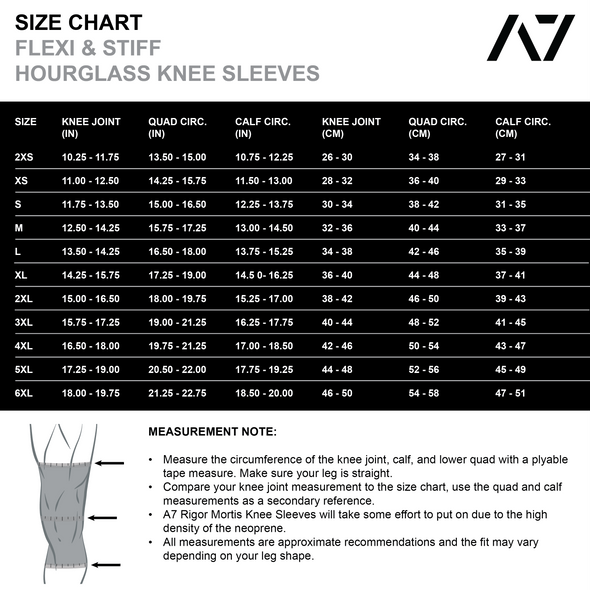 SIZE CHART
FLEXI & STIFF
HOURGLASS KNEE SLEEVES

A7

| SIZE | KNEE JOINT (IN) | QUAD CIRC. (IN) | CALF CIRC. (IN) | KNEE JOINT (CM) | QUAD CIRC. (CM) | CALF CIRC. (CM) |
|---|---|---|---|---|---|---|
| 2XS | 10.25 - 11.75 | 13.50 - 15.00 | 10.75 - 12.25 | 26 - 30 | 34 - 38 | 27 - 31 |
| XS | 11.00 - 12.50 | 14.25 - 15.75 | 11.50 - 13.00 | 28 - 32 | 36 - 40 | 29 - 33 |
| S | 11.75 - 13.50 | 15.00 - 16.50 | 12.25 - 13.75 | 30 - 34 | 38 - 42 | 31 - 35 |
| M | 12.50 - 14.25 | 15.75 - 17.25 | 13.00 - 14.50 | 32 - 36 | 40 - 44 | 33 - 37 |
| L | 13.50 - 14.25 | 16.50 - 18.00 | 13.75 - 15.25 | 34 - 38 | 42 - 46 | 35 - 39 |
| XL | 14.25 - 15.75 | 17.25 - 19.00 | 14.5 0- 16.25 | 36 - 40 | 44 - 48 | 37 - 41 |
| 2XL | 15.00 - 16.50 | 18.00 - 19.75 | 15.25 - 17.00 | 38 - 42 | 46 - 50 | 39 - 43 |
| 3XL | 15.75 - 17.25 | 19.00 - 21.25 | 16.25 - 17.75 | 40 - 44 | 48 - 52 | 41 - 45 |
| 4XL | 16.50 - 18.00 | 19.75 - 21.25 | 17.00 - 18.50 | 42 - 46 | 50 - 54 | 43 - 47 |
| 5XL | 17.25 - 19.00 | 20.50 - 22.00 | 17.75 - 19.25 | 44 - 48 | 52 - 56 | 45 - 49 |
| 6XL | 18.00 - 19.75 | 21.25 - 22.75 | 18.50 - 20.00 | 46 - 50 | 54 - 58 | 47 - 51 |

MEASUREMENT NOTE:

• Measure the circumference of the knee joint, calf, and lower quad with a plyable tape measure. Make sure your leg is straight.
• Compare your knee joint measurement to the size chart, use the quad and calf measurements as a secondary reference.
• A7 Rigor Mortis Knee Sleeves will take some effort to put on due to the high density of the neoprene.
• All measurements are approximate recommendations and the fit may vary depending on your leg shape.